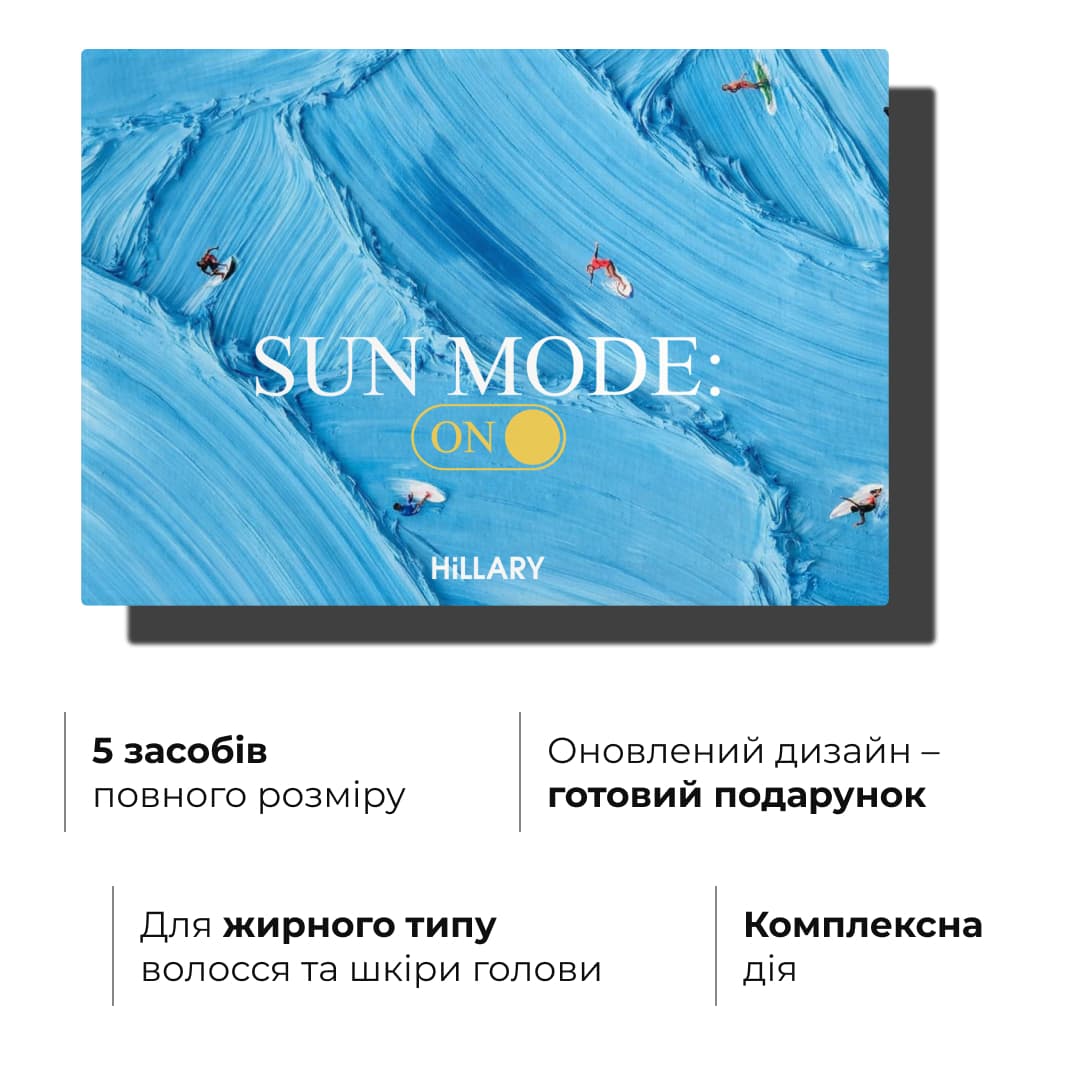 SUN MODE:
ON

HiLLARY

5 засобів повного розміру

Оновлений дизайн – готовий подарунок

Для жирного типу волосся та шкіри голови

Комплексна дія